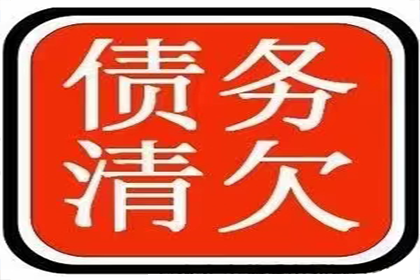 债务
清欠